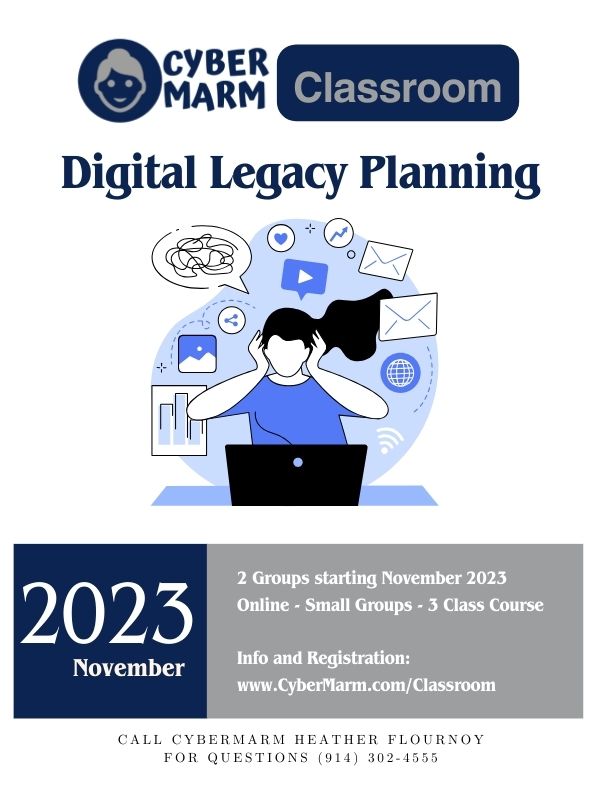 CYBER MARM

Classroom

Digital Legacy Planning

2023
November

2 Groups starting November 2023
Online - Small Groups - 3 Class Course

Info and Registration:
www.CyberMarm.com/Classroom

CALL CYBERMARM HEATHER FLOURNOY
FOR QUESTIONS (914) 302-4555